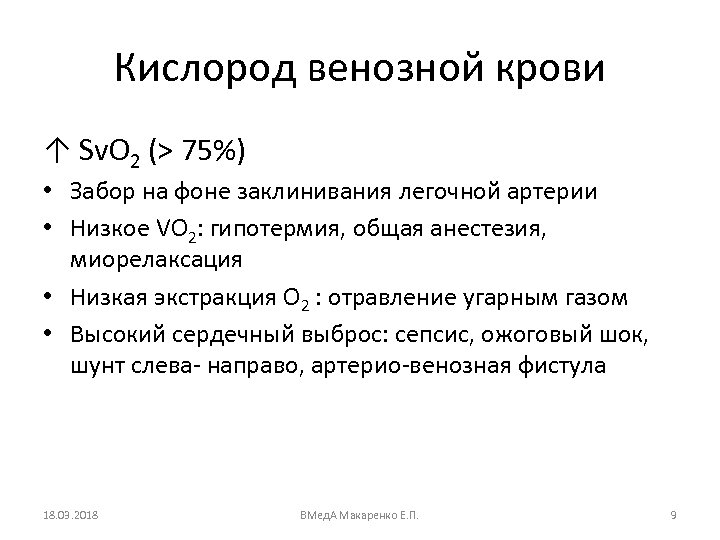 Кислород венозной крови

↑ $SvO_2$ (> 75%)

• Забор на фоне заклинивания легочной артерии
• Низкое $VO_2$: гипотермия, общая анестезия, миорелаксация
• Низкая экстракция $O_2$ : отравление угарным газом
• Высокий сердечный выброс: сепсис, ожоговый шок, шунт слева- направо, артерио-венозная фистула

18.03.2018
ВМедА Макаренко Е.П.
9